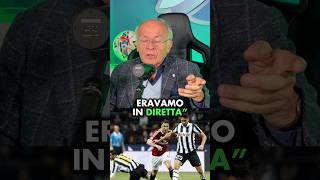 ERAVAMO IN DIRETTA"